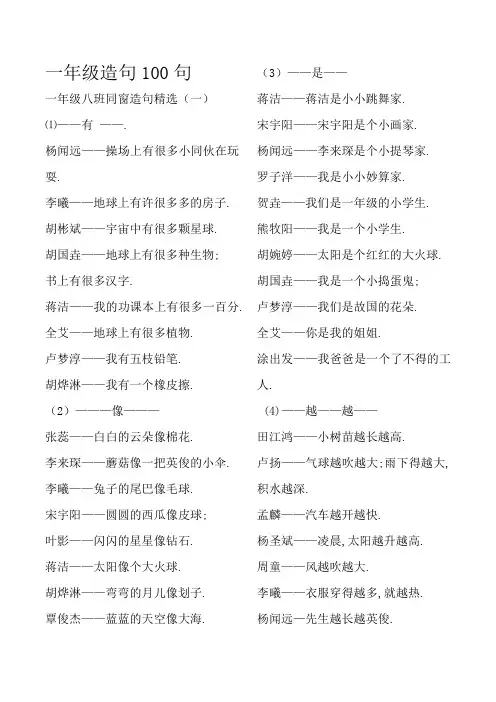 一年级造句 100 句

一年级八班同窗造句精选（一）

⑴——有 ——.

杨闻远——操场上有很多小同伙在玩耍.

李曦——地球上有许很多多的房子.

胡彬斌——宇宙中有很多颗星球.

胡国垚——地球上有很多种生物;

书上有很多汉字.

蒋洁——我的功课本上有很多一百分.

全艾——地球上有很多植物.

卢梦淳——我有五枝铅笔.

胡烨淋——我有一个橡皮擦.

（2）———像———

张蕊——白白的云朵像棉花.

李来琛——蘑菇像一把英俊的小伞.

李曦——兔子的尾巴像毛球.

宋宇阳——圆圆的西瓜像皮球;

叶影——闪闪的星星像钻石.

蒋洁——太阳像个大火球.

胡烨淋——弯弯的月儿像划子.

覃俊杰——蓝蓝的天空像大海.

（3）——是——

蒋洁——蒋洁是小小跳舞家.

宋宇阳——宋宇阳是个小画家.

杨闻远——李来琛是个小提琴家.

罗子洋——我是小小妙算家.

贺垚——我们是一年级的小学生.

熊牧阳——我是一个小学生.

胡婉婷——太阳是个红红的大火球.

胡国垚——我是一个小捣蛋鬼;

卢梦淳——我们是故国的花朵.

全艾——你是我的姐姐.

涂出发——我爸爸是一个了不得的工人.

（4）——越——越——

田江鸿——小树苗越长越高.

卢扬——气球越吹越大;雨下得越大,积水越深.

孟麟——汽车越开越快.

杨圣斌——凌晨,太阳越升越高.

周童——风越吹越大.

李曦——衣服穿得越多,就越热.

杨闻远—先生越长越英俊.